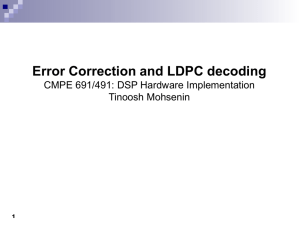 Error Correction and LDPC decoding
CMPE 691/491: DSP Hardware Implementation
Tinoosh Mohsenin

1